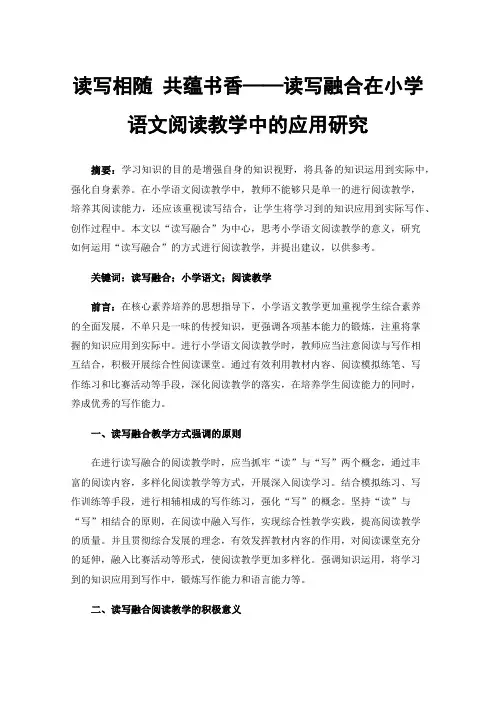 读写相随 共蕴书香——读写融合在小学语文阅读教学中的应用研究

摘要：学习知识的目的是增强自身的知识视野，将具备的知识运用到实际中，强化自身素养。在小学语文阅读教学中，教师不能够只是单一的进行阅读教学，培养其阅读能力，还应该重视读写结合，让学生将学习到的知识应用到实际写作、创作过程中。本文以“读写融合”为中心，思考小学语文阅读教学的意义，研究如何运用“读写融合”的方式进行阅读教学，并提出建议，以供参考。

关键词：读写融合；小学语文；阅读教学

前言：在核心素养培养的思想指导下，小学语文教学更加重视学生综合素养的全面发展，不单只是一味的传授知识，更强调各项基本能力的锻炼，注重将掌握的知识应用到实际中。进行小学语文阅读教学时，教师应当注意阅读与写作相互结合，积极开展综合性阅读课堂。通过有效利用教材内容、阅读模拟练笔、写作练习和比赛活动等手段，深化阅读教学的落实，在培养学生阅读能力的同时，养成优秀的写作能力。

一、读写融合教学方式强调的原则

在进行读写融合的阅读教学时，应当抓牢“读”与“写”两个概念，通过丰富的阅读内容，多样化阅读教学等方式，开展深入阅读学习。结合模拟练习、写作训练等手段，进行相辅相成的写作练习，强化“写”的概念。坚持“读”与“写”相结合的原则，在阅读中融入写作，实现综合性教学实践，提高阅读教学的质量。并且贯彻综合发展的理念，有效发挥教材内容的作用，对阅读课堂充分的延伸，融入比赛活动等形式，使阅读教学更加多样化。强调知识运用，将学习到的知识应用到写作中，锻炼写作能力和语言能力等。

二、读写融合阅读教学的积极意义